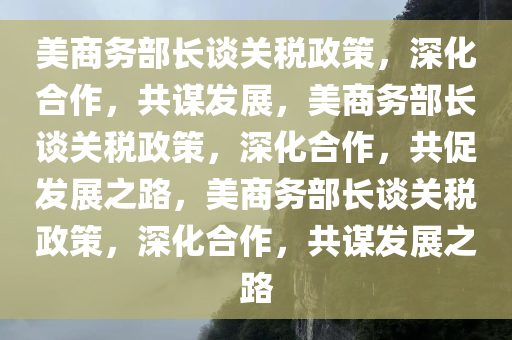 美商务部长谈关税政策，深化合作，共谋发展，美商务部长谈关税政策，深化合作，共促发展之路，美商务部长谈关税政策，深化合作，共谋发展之路